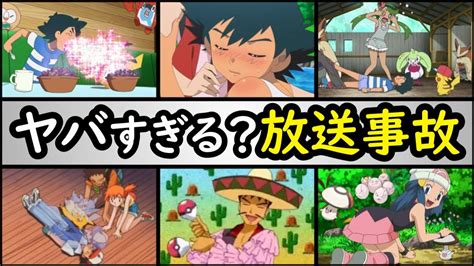 ヤバすぎる？放送事故